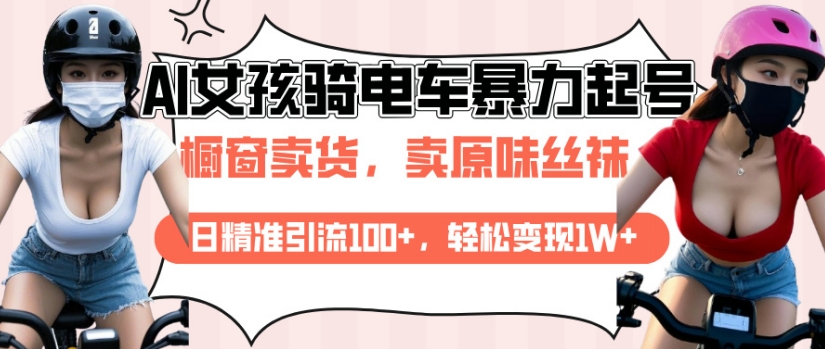 AI女孩骑电车暴力起号

橱窗卖货，卖原味丝袜

日精准引流100+，轻松变现1W+